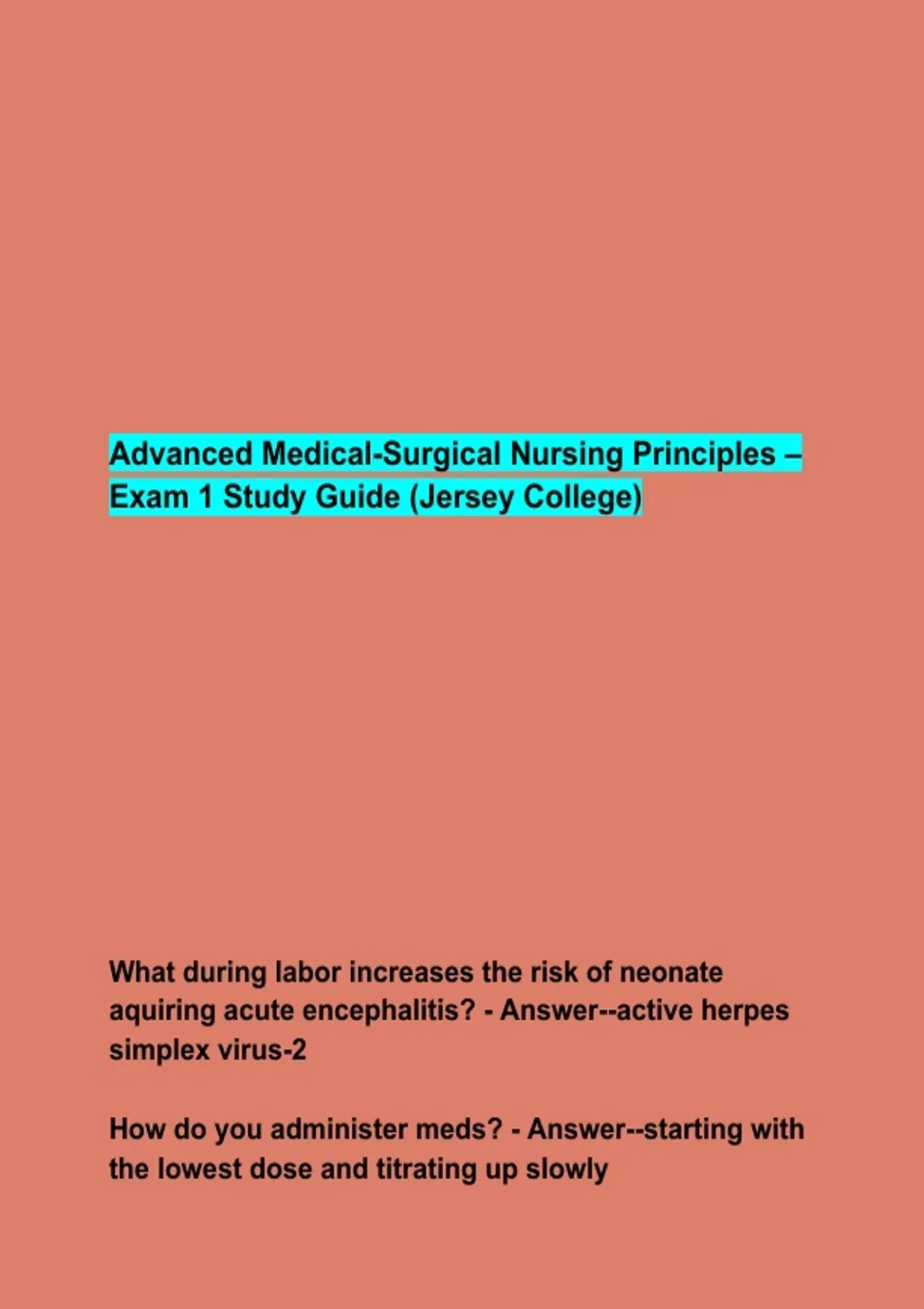 Advanced Medical-Surgical Nursing Principles – Exam 1 Study Guide (Jersey College)

What during labor increases the risk of neonate aquiring acute encephalitis? - Answer--active herpes simplex virus-2

How do you administer meds? - Answer--starting with the lowest dose and titrating up slowly